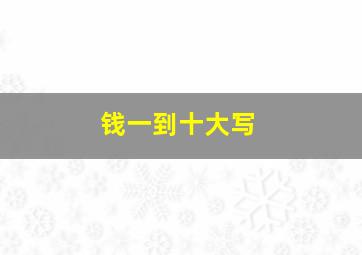 钱一到十大写